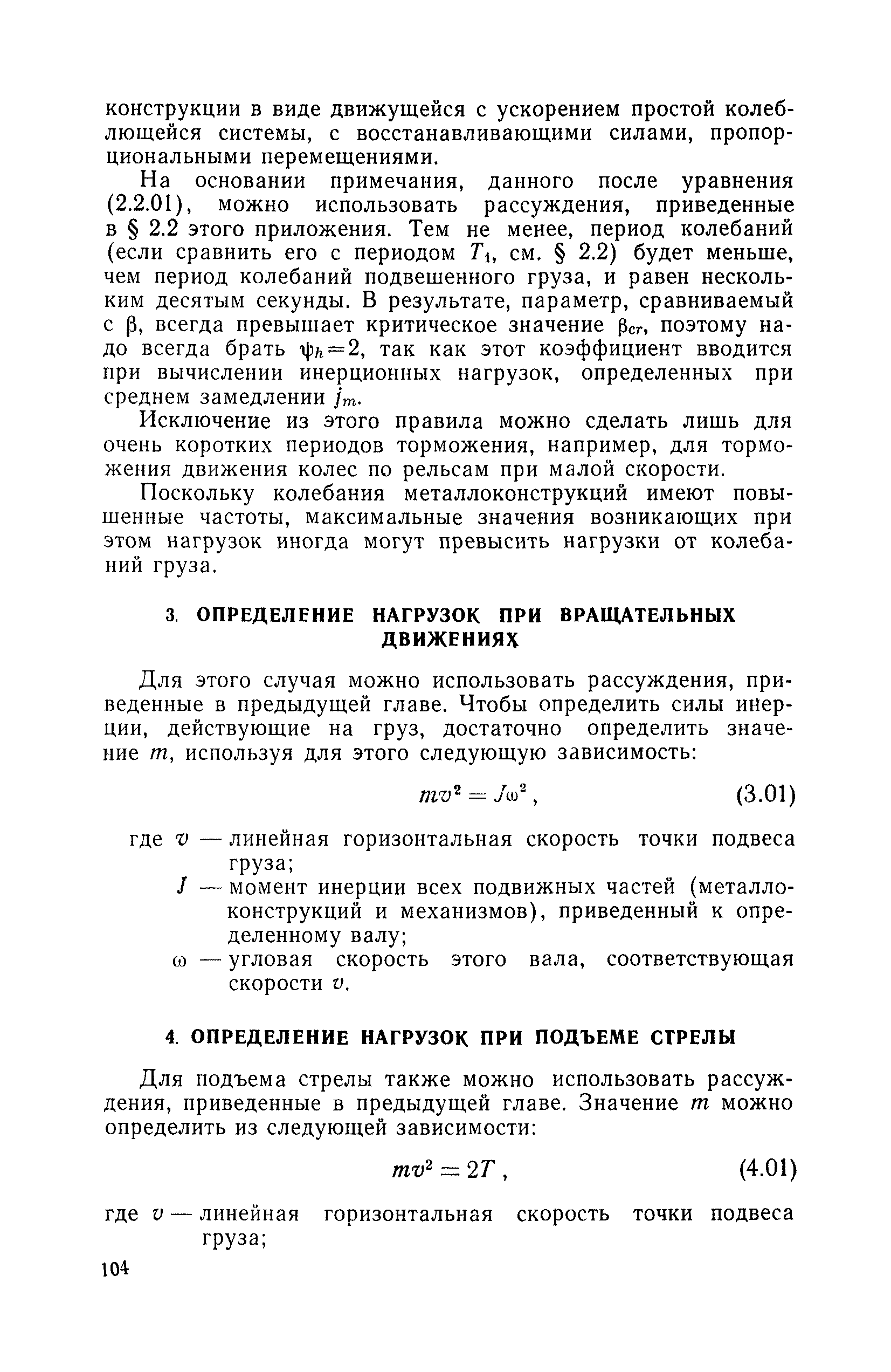 конструкции в виде движущейся с ускорением простой колеблющейся системы, с восстанавливающими силами, пропорциональными перемещениями.

На основании примечания, данного после уравнения (2.2.01), можно использовать рассуждения, приведенные в § 2.2 этого приложения. Тем не менее, период колебаний (если сравнить его с периодом $T_1$, см. § 2.2) будет меньше, чем период колебаний подвешенного груза, и равен нескольким десятым секунды. В результате, параметр, сравниваемый с $\beta$, всегда превышает критическое значение $\beta_{cr}$, поэтому надо всегда брать $\psi_h=2$, так как этот коэффициент вводится при вычислении инерционных нагрузок, определенных при среднем замедлении $j_m$.

Исключение из этого правила можно сделать лишь для очень коротких периодов торможения, например, для торможения движения колес по рельсам при малой скорости.

Поскольку колебания металлоконструкций имеют повышенные частоты, максимальные значения возникающих при этом нагрузок иногда могут превысить нагрузки от колебаний груза.

3. ОПРЕДЕЛЕНИЕ НАГРУЗОК ПРИ ВРАЩАТЕЛЬНЫХ ДВИЖЕНИЯХ

Для этого случая можно использовать рассуждения, приведенные в предыдущей главе. Чтобы определить силы инерции, действующие на груз, достаточно определить значение $m$, используя для этого следующую зависимость:

$mv^2 = J\omega^2$, (3.01)

где $v$ — линейная горизонтальная скорость точки подвеса груза;
$J$ — момент инерции всех подвижных частей (металлоконструкций и механизмов), приведенный к определенному валу;
$\omega$ — угловая скорость этого вала, соответствующая скорости $v$.

4. ОПРЕДЕЛЕНИЕ НАГРУЗОК ПРИ ПОДЪЕМЕ СТРЕЛЫ

Для подъема стрелы также можно использовать рассуждения, приведенные в предыдущей главе. Значение $m$ можно определить из следующей зависимости:

$mv^2 = 2T$, (4.01)

где $v$ — линейная горизонтальная скорость точки подвеса груза;

104